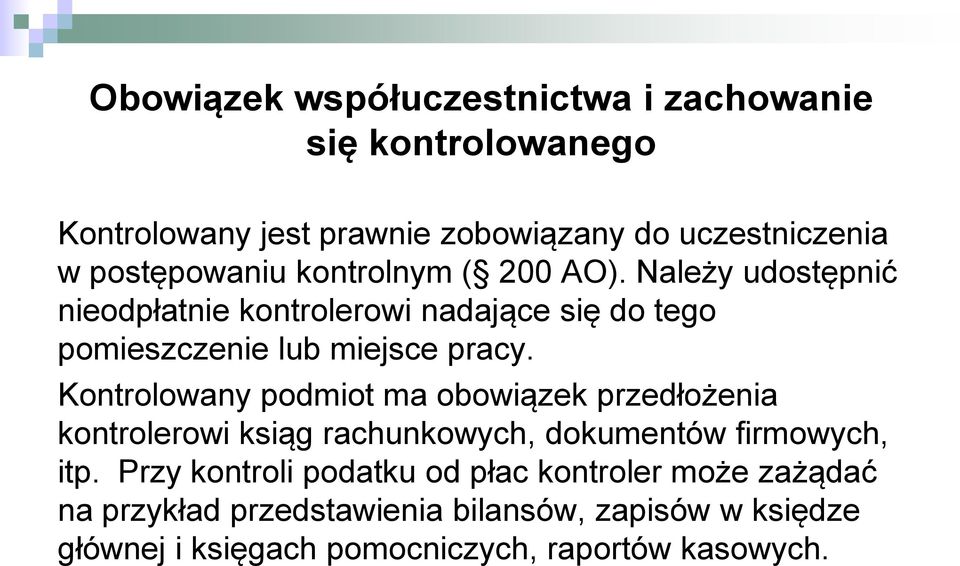 Obowiązek współuczestnictwa i zachowanie się kontrolowanego

Kontrolowany jest prawnie zobowiązany do uczestniczenia w postępowaniu kontrolnym (§ 200 AO). Należy udostępnić nieodpłatnie kontrolerowi nadające się do tego pomieszczenie lub miejsce pracy.

Kontrolowany podmiot ma obowiązek przedłożenia kontrolerowi ksiąg rachunkowych, dokumentów firmowych, itp. Przy kontroli podatku od płac kontroler może zażądać na przykład przedstawienia bilansów, zapisów w księdze głównej i księgach pomocniczych, raportów kasowych.